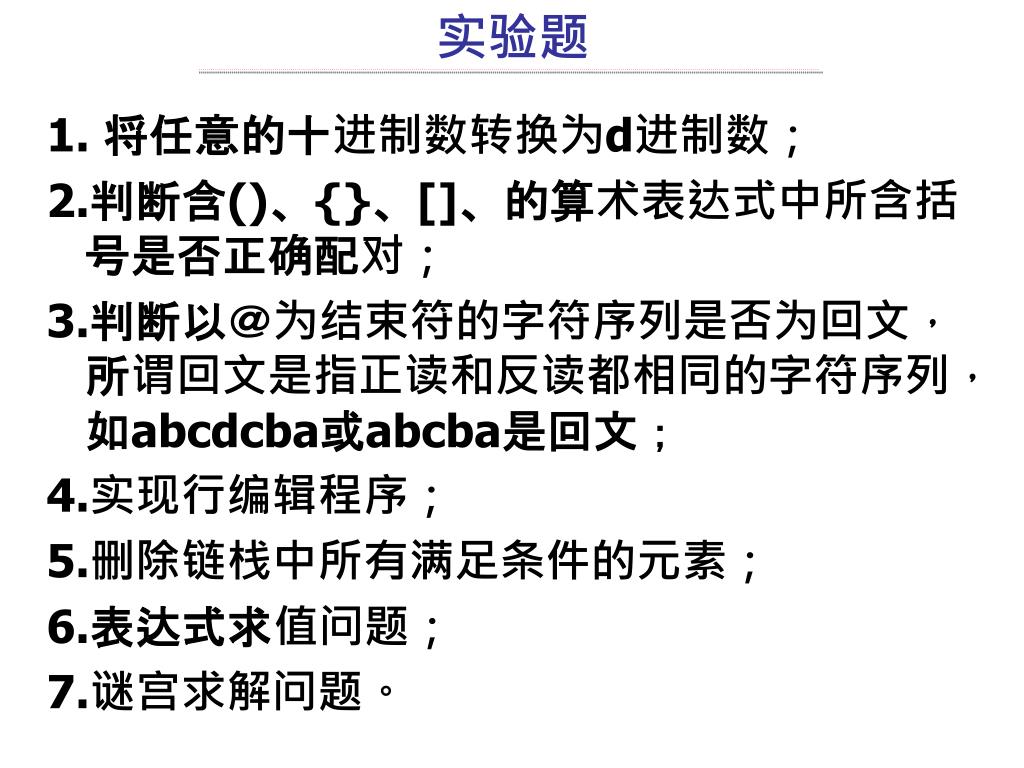 实验题

1. 将任意的十进制数转换为d进制数；

2.判断含()、{}、[]、的算术表达式中所含括号是否正确配对；

3.判断以@为结束符的字符序列是否为回文，所谓回文是指正读和反读都相同的字符序列，如abcdcba或abcba是回文；

4.实现行编辑程序；

5.删除链栈中所有满足条件的元素；

6.表达式求值问题；

7.谜宫求解问题。